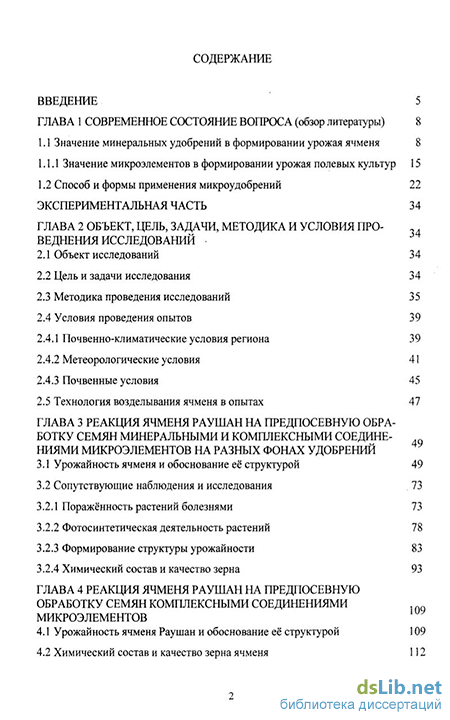 СОДЕРЖАНИЕ

ВВЕДЕНИЕ 5

ГЛАВА 1 СОВРЕМЕННОЕ СОСТОЯНИЕ ВОПРОСА (обзор литературы) 8

1.1 Значение минеральных удобрений в формировании урожая ячменя 8

1.1.1 Значение микроэлементов в формировании урожая полевых культур 15

1.2 Способ и формы применения микроудобрений 22

ЭКСПЕРИМЕНТАЛЬНАЯ ЧАСТЬ 34

ГЛАВА 2 ОБЪЕКТ, ЦЕЛЬ, ЗАДАЧИ, МЕТОДИКА И УСЛОВИЯ ПРОВЕДЕНИЯ ИССЛЕДОВАНИЙ 34

2.1 Объект исследований 34

2.2 Цель и задачи исследования 34

2.3 Методика проведения исследований 35

2.4 Условия проведения опытов 39

2.4.1 Почвенно-климатические условия региона 39

2.4.2 Метеорологические условия 41

2.4.3 Почвенные условия 45

2.5 Технология возделывания ячменя в опытах 47

ГЛАВА 3 РЕАКЦИЯ ЯЧМЕНЯ РАУШАН НА ПРЕДПОСЕВНУЮ ОБРАБОТКУ СЕМЯН МИНЕРАЛЬНЫМИ И КОМПЛЕКСНЫМИ СОЕДИНЕНИЯМИ МИКРОЭЛЕМЕНТОВ НА РАЗНЫХ ФОНАХ УДОБРЕНИЙ 49

3.1 Урожайность ячменя и обоснование её структурой 49

3.2 Сопутствующие наблюдения и исследования 73

3.2.1 Поражённость растений болезнями 73

3.2.2 Фотосинтетическая деятельность растений 78

3.2.3 Формирование структуры урожайности 83

3.2.4 Химический состав и качество зерна 93

ГЛАВА 4 РЕАКЦИЯ ЯЧМЕНЯ РАУШАН НА ПРЕДПОСЕВНУЮ ОБРАБОТКУ СЕМЯН КОМПЛЕКСНЫМИ СОЕДИНЕНИЯМИ МИКРОЭЛЕМЕНТОВ 109

4.1 Урожайность ячменя Раушан и обоснование её структурой 109

4.2 Химический состав и качество зерна ячменя 112

2

dsLib.net
библиотека диссертаций